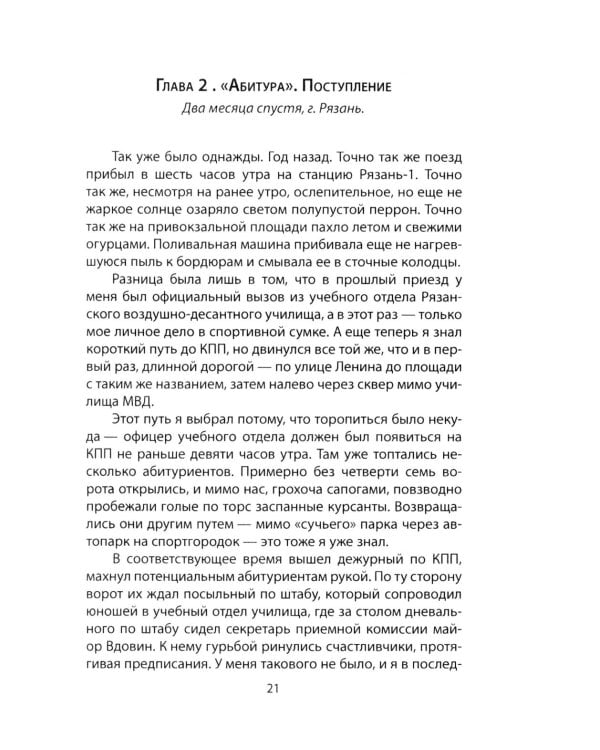 Глава 2 . «Абитура». Поступление

Два месяца спустя, г. Рязань.

Так уже было однажды. Год назад. Точно так же поезд прибыл в шесть часов утра на станцию Рязань-1. Точно так же, несмотря на ранее утро, ослепительное, но еще не жаркое солнце озаряло светом полупустой перрон. Точно так же на привокзальной площади пахло летом и свежими огурцами. Поливальная машина прибивала еще не нагревшуюся пыль к бордюрам и смывала ее в сточные колодцы.

Разница была лишь в том, что в прошлый приезд у меня был официальный вызов из учебного отдела Рязанского воздушно-десантного училища, а в этот раз — только мое личное дело в спортивной сумке. А еще теперь я знал короткий путь до КПП, но двинулся все той же, что и в первый раз, длинной дорогой — по улице Ленина до площади с таким же названием, затем налево через сквер мимо училища МВД.

Этот путь я выбрал потому, что торопиться было некуда — офицер учебного отдела должен был появиться на КПП не раньше девяти часов утра. Там уже топтались несколько абитуриентов. Примерно без четверти семь ворота открылись, и мимо нас, грохоча сапогами, повзводно пробежали голые по торс заспанные курсанты. Возвращались они другим путем — мимо «сучьего» парка через автопарк на спортгородок — это тоже я уже знал.

В соответствующее время вышел дежурный по КПП, махнул потенциальным абитуриентам рукой. По ту сторону ворот их ждал посыльный по штабу, который сопроводил юношей в учебный отдел училища, где за столом дневального по штабу сидел секретарь приемной комиссии майор Вдовин. К нему гурьбой ринулись счастливчики, протягивая предписания. У меня такового не было, и я в послед-

21